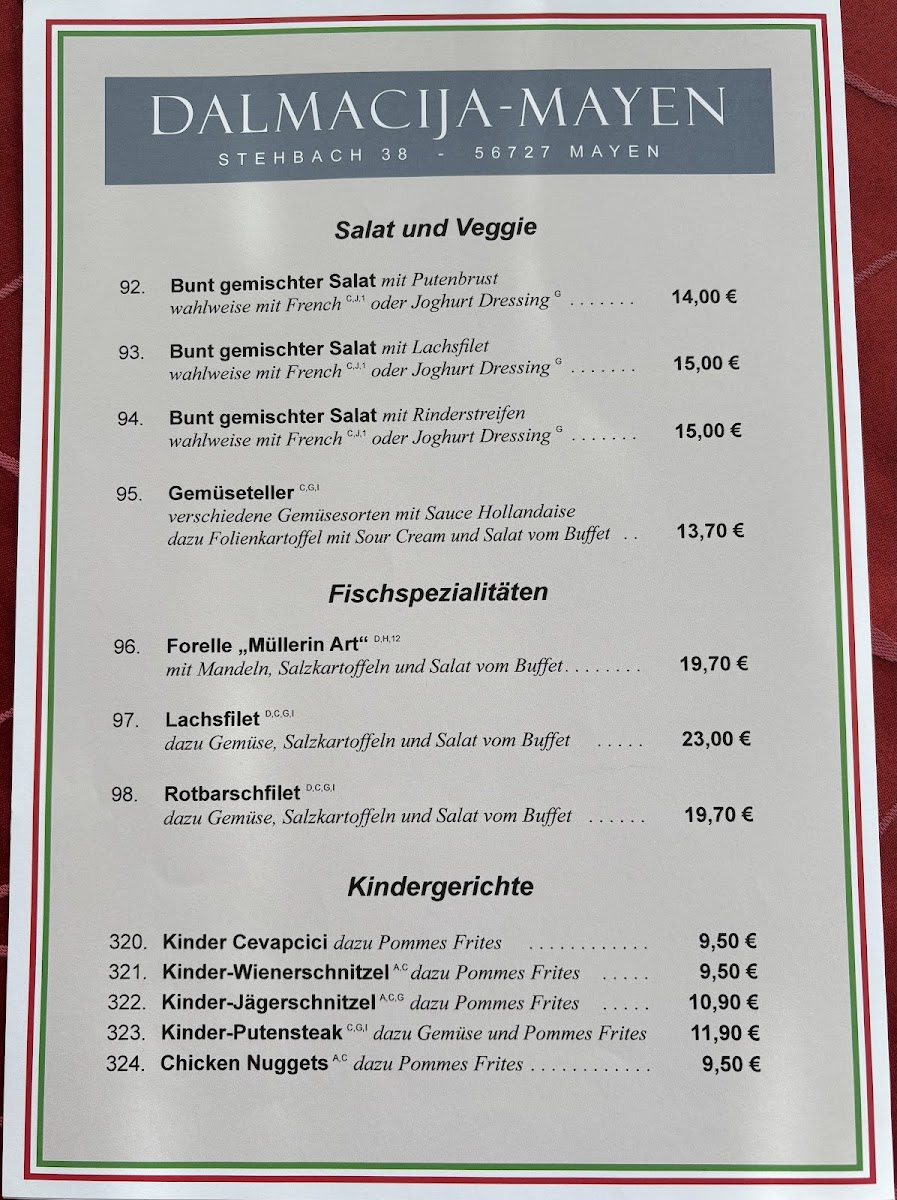 DALMACIJA-MAYEN
STEHBACH 38 - 56727 MAYEN

Salat und Veggie

92. Bunt gemischter Salat mit Putenbrust
wahlweise mit French $^{C,J,1}$ oder Joghurt Dressing $^{G}$ 14,00 €

93. Bunt gemischter Salat mit Lachsfilet
wahlweise mit French $^{C,J,1}$ oder Joghurt Dressing $^{G}$ 15,00 €

94. Bunt gemischter Salat mit Rinderstreifen
wahlweise mit French $^{C,J,1}$ oder Joghurt Dressing $^{G}$ 15,00 €

95. Gemüseteller $^{C,G,I}$
verschiedene Gemüsesorten mit Sauce Hollandaise
dazu Folienkartoffel mit Sour Cream und Salat vom Buffet 13,70 €

Fischspezialitäten

96. Forelle „Müllerin Art“ $^{D,H,12}$
mit Mandeln, Salzkartoffeln und Salat vom Buffet 19,70 €

97. Lachsfilet $^{D,C,G,I}$
dazu Gemüse, Salzkartoffeln und Salat vom Buffet 23,00 €

98. Rotbarschfilet $^{D,C,G,I}$
dazu Gemüse, Salzkartoffeln und Salat vom Buffet 19,70 €

Kindergerichte

320. Kinder Cevapcici dazu Pommes Frites 9,50 €
321. Kinder-Wienerschnitzel $^{A,C}$ dazu Pommes Frites 9,50 €
322. Kinder-Jägerschnitzel $^{A,C,G}$ dazu Pommes Frites 10,90 €
323. Kinder-Putensteak $^{C,G,I}$ dazu Gemüse und Pommes Frites 11,90 €
324. Chicken Nuggets $^{A,C}$ dazu Pommes Frites 9,50 €